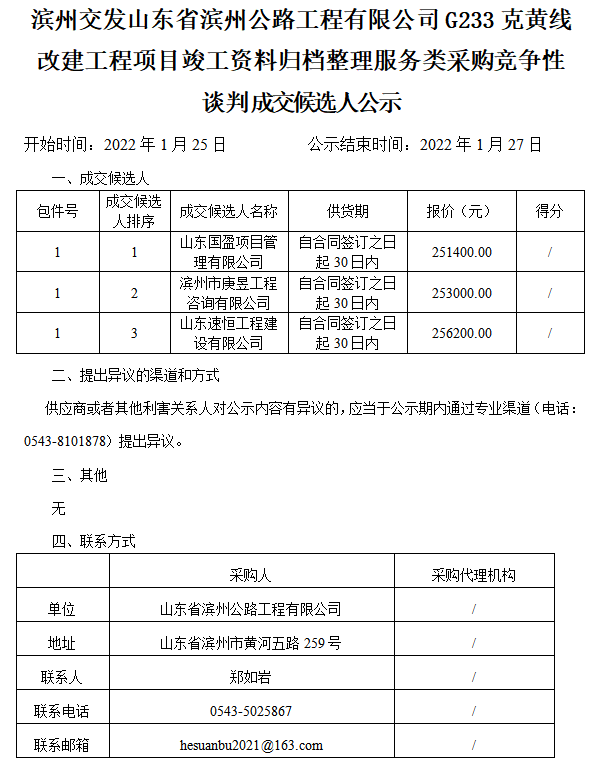 滨州交发山东省滨州公路工程有限公司 G233 克黄线改建工程项目竣工资料归档整理服务类采购竞争性谈判成交候选人公示

开始时间：2022 年 1 月 25 日　　　　公示结束时间：2022 年 1 月 27 日

一、成交候选人

| 包件号 | 成交候选人排序 | 成交候选人名称 | 供货期 | 报价（元） | 得分 |
|---|---|---|---|---|---|
| 1 | 1 | 山东国盈项目管理有限公司 | 自合同签订之日起 30 日内 | 251400.00 | / |
| 1 | 2 | 滨州市庚昱工程咨询有限公司 | 自合同签订之日起 30 日内 | 253000.00 | / |
| 1 | 3 | 山东速恒工程建设有限公司 | 自合同签订之日起 30 日内 | 256200.00 | / |

二、提出异议的渠道和方式

供应商或者其他利害关系人对公示内容有异议的，应当于公示期内通过专业渠道（电话：0543-8101878）提出异议。

三、其他

无

四、联系方式

| | 采购人 | 采购代理机构 |
|---|---|---|
| 单位 | 山东省滨州公路工程有限公司 | / |
| 地址 | 山东省滨州市黄河五路 259 号 | / |
| 联系人 | 郑如岩 | / |
| 联系电话 | 0543-5025867 | / |
| 联系邮箱 | hesuanbu2021@163.com | / |